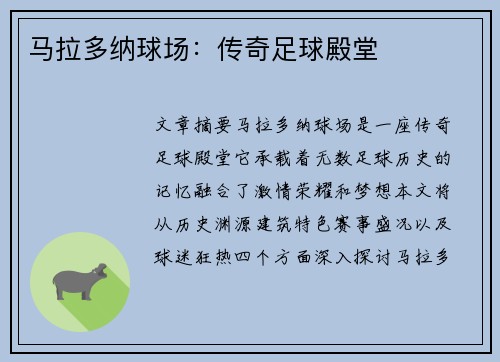 马拉多纳球场：传奇足球殿堂

文章摘要马拉多纳球场是一座传奇足球殿堂它承载着无数足球历史的记忆融合了激情荣耀和梦想本文将从历史渊源建筑特色赛事盛况以及球迷狂热四个方面深入探讨马拉多